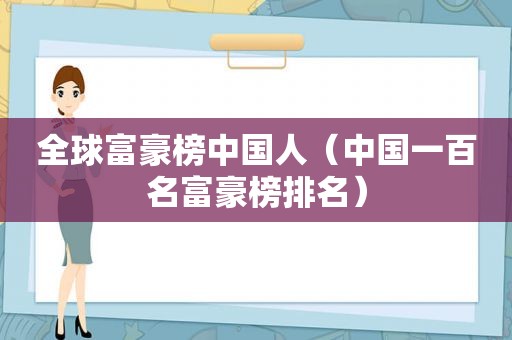 全球富豪榜中国人（中国一百名富豪榜排名）